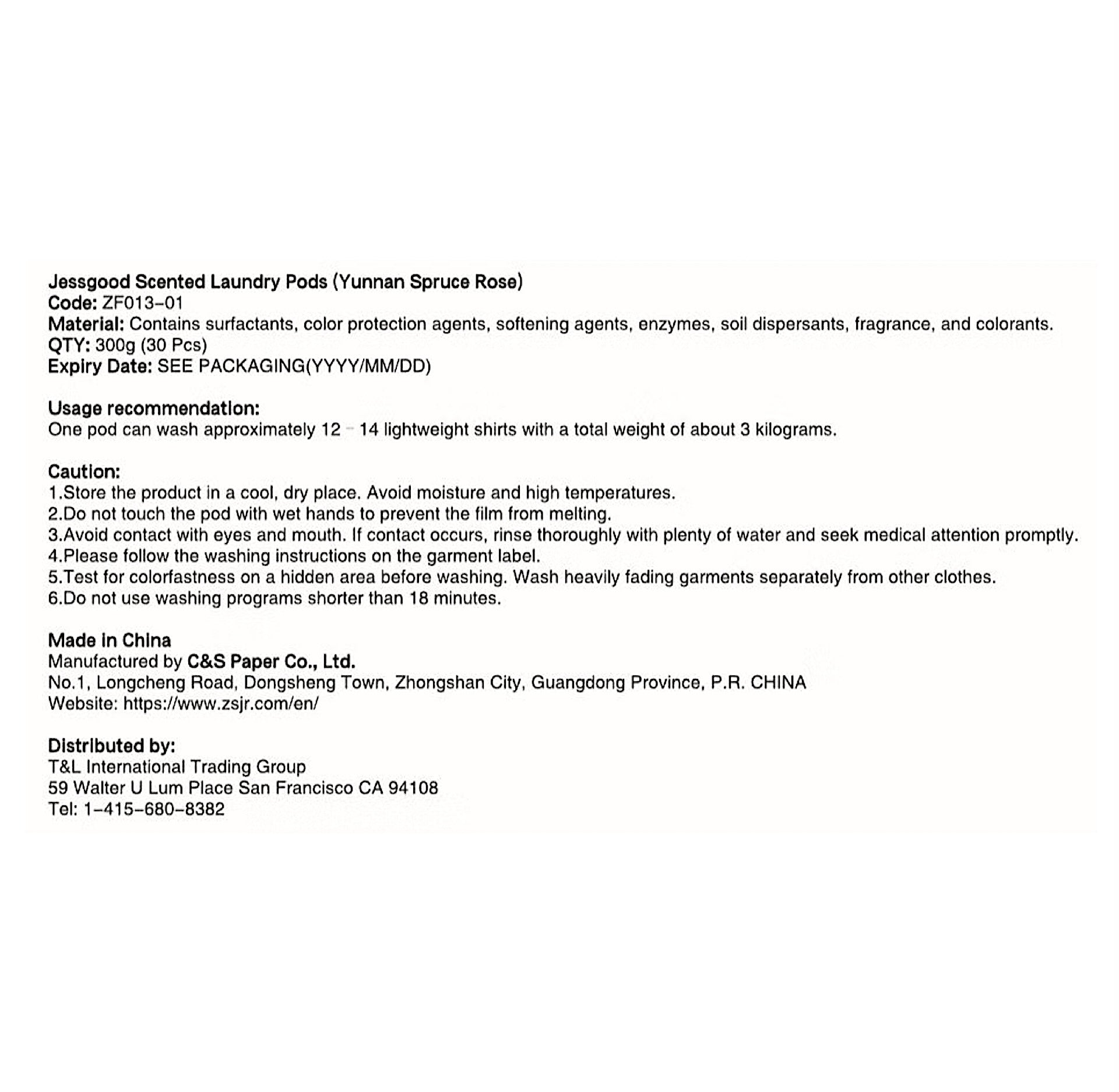 Jessgood Scented Laundry Pods (Yunnan Spruce Rose)
Code: ZF013-01
Material: Contains surfactants, color protection agents, softening agents, enzymes, soil dispersants, fragrance, and colorants.
QTY: 300g (30 Pcs)
Expiry Date: SEE PACKAGING(YYYY/MM/DD)

Usage recommendation:
One pod can wash approximately 12 - 14 lightweight shirts with a total weight of about 3 kilograms.

Caution:
1.Store the product in a cool, dry place. Avoid moisture and high temperatures.
2.Do not touch the pod with wet hands to prevent the film from melting.
3.Avoid contact with eyes and mouth. If contact occurs, rinse thoroughly with plenty of water and seek medical attention promptly.
4.Please follow the washing instructions on the garment label.
5.Test for colorfastness on a hidden area before washing. Wash heavily fading garments separately from other clothes.
6.Do not use washing programs shorter than 18 minutes.

Made in China
Manufactured by C&S Paper Co., Ltd.
No.1, Longcheng Road, Dongsheng Town, Zhongshan City, Guangdong Province, P.R. CHINA
Website: https://www.zsjr.com/en/

Distributed by:
T&L International Trading Group
59 Walter U Lum Place San Francisco CA 94108
Tel: 1-415-680-8382